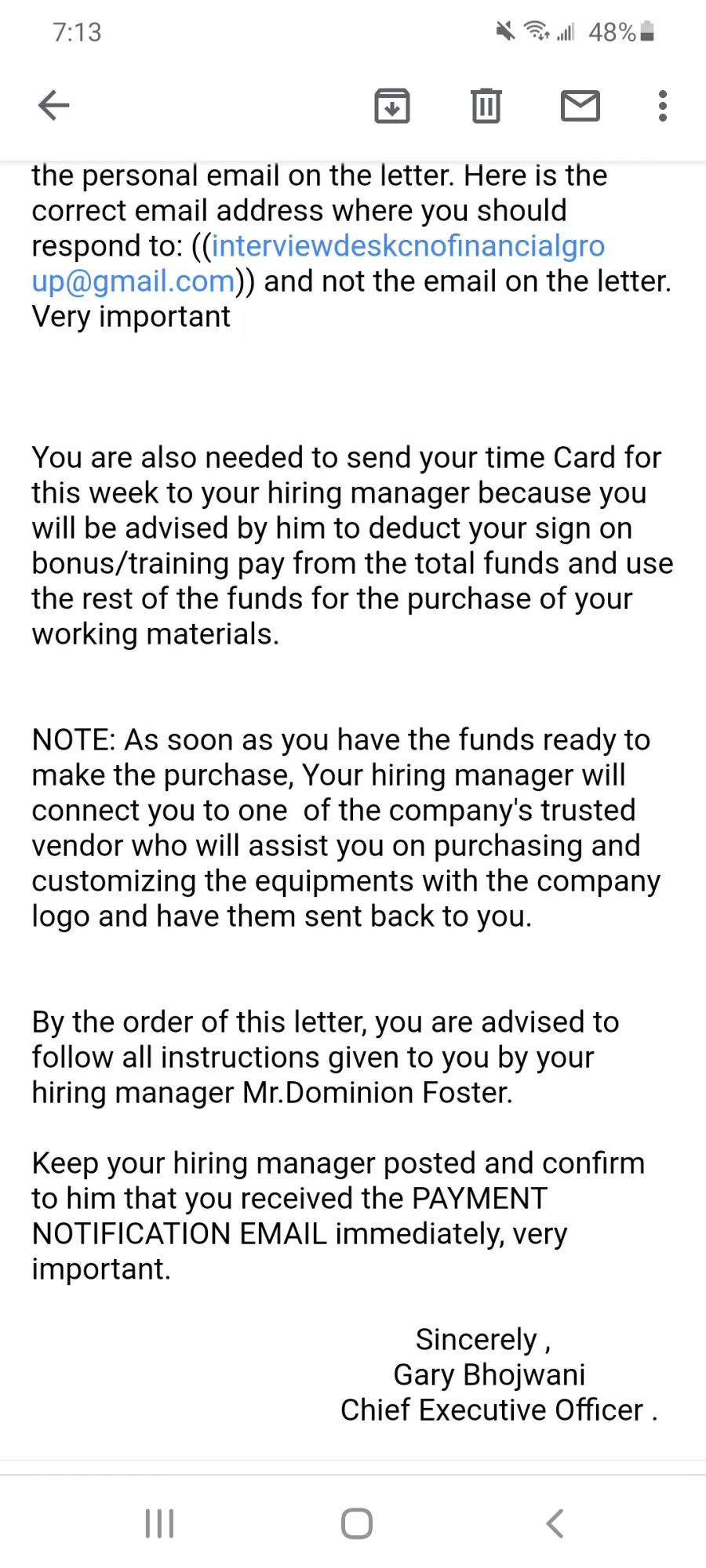 7:13

48%

the personal email on the letter. Here is the correct email address where you should respond to: ((interviewdeskcnofinancialgroup@gmail.com)) and not the email on the letter. Very important

You are also needed to send your time Card for this week to your hiring manager because you will be advised by him to deduct your sign on bonus/training pay from the total funds and use the rest of the funds for the purchase of your working materials.

NOTE: As soon as you have the funds ready to make the purchase, Your hiring manager will connect you to one of the company's trusted vendor who will assist you on purchasing and customizing the equipments with the company logo and have them sent back to you.

By the order of this letter, you are advised to follow all instructions given to you by your hiring manager Mr.Dominion Foster.

Keep your hiring manager posted and confirm to him that you received the PAYMENT NOTIFICATION EMAIL immediately, very important.

Sincerely ,
Gary Bhojwani
Chief Executive Officer .